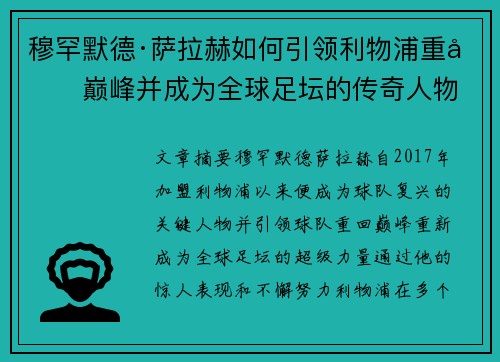 穆罕默德·萨拉赫如何引领利物浦重å巅峰并成为全球足坛的传奇人物

文章摘要穆罕默德萨拉赫自2017年加盟利物浦以来便成为球队复兴的关键人物并引领球队重回巅峰重新成为全球足坛的超级力量通过他的惊人表现和不懈努力利物浦在多个